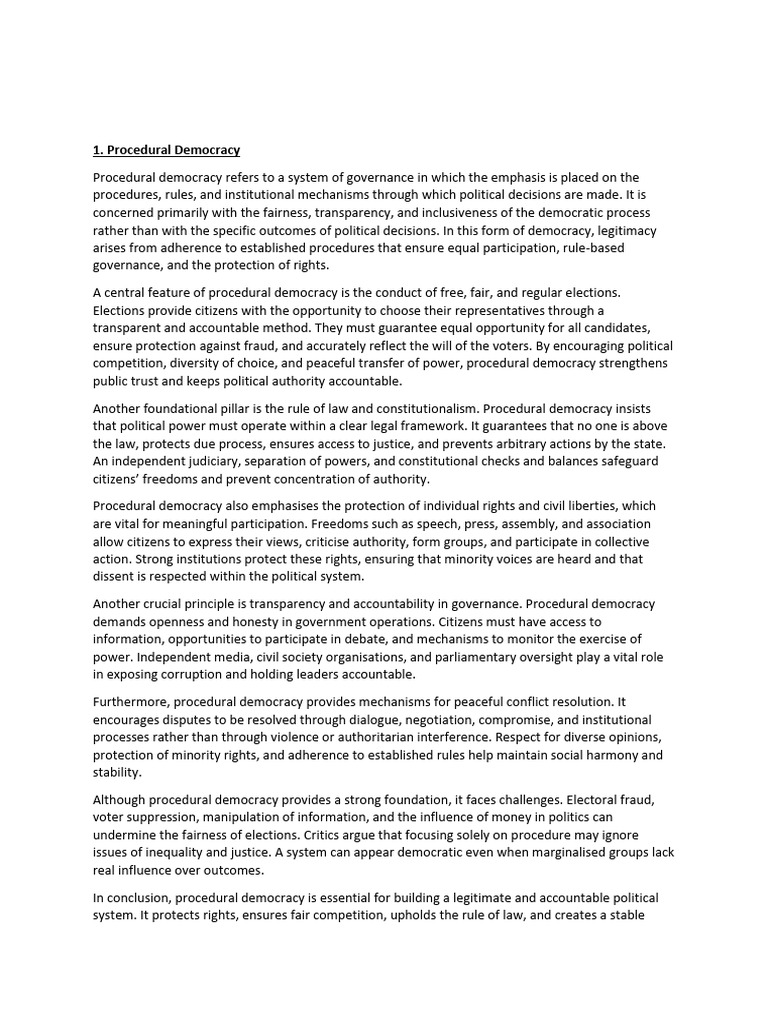 1. Procedural Democracy

Procedural democracy refers to a system of governance in which the emphasis is placed on the procedures, rules, and institutional mechanisms through which political decisions are made. It is concerned primarily with the fairness, transparency, and inclusiveness of the democratic process rather than with the specific outcomes of political decisions. In this form of democracy, legitimacy arises from adherence to established procedures that ensure equal participation, rule-based governance, and the protection of rights.

A central feature of procedural democracy is the conduct of free, fair, and regular elections. Elections provide citizens with the opportunity to choose their representatives through a transparent and accountable method. They must guarantee equal opportunity for all candidates, ensure protection against fraud, and accurately reflect the will of the voters. By encouraging political competition, diversity of choice, and peaceful transfer of power, procedural democracy strengthens public trust and keeps political authority accountable.

Another foundational pillar is the rule of law and constitutionalism. Procedural democracy insists that political power must operate within a clear legal framework. It guarantees that no one is above the law, protects due process, ensures access to justice, and prevents arbitrary actions by the state. An independent judiciary, separation of powers, and constitutional checks and balances safeguard citizens' freedoms and prevent concentration of authority.

Procedural democracy also emphasises the protection of individual rights and civil liberties, which are vital for meaningful participation. Freedoms such as speech, press, assembly, and association allow citizens to express their views, criticise authority, form groups, and participate in collective action. Strong institutions protect these rights, ensuring that minority voices are heard and that dissent is respected within the political system.

Another crucial principle is transparency and accountability in governance. Procedural democracy demands openness and honesty in government operations. Citizens must have access to information, opportunities to participate in debate, and mechanisms to monitor the exercise of power. Independent media, civil society organisations, and parliamentary oversight play a vital role in exposing corruption and holding leaders accountable.

Furthermore, procedural democracy provides mechanisms for peaceful conflict resolution. It encourages disputes to be resolved through dialogue, negotiation, compromise, and institutional processes rather than through violence or authoritarian interference. Respect for diverse opinions, protection of minority rights, and adherence to established rules help maintain social harmony and stability.

Although procedural democracy provides a strong foundation, it faces challenges. Electoral fraud, voter suppression, manipulation of information, and the influence of money in politics can undermine the fairness of elections. Critics argue that focusing solely on procedure may ignore issues of inequality and justice. A system can appear democratic even when marginalised groups lack real influence over outcomes.

In conclusion, procedural democracy is essential for building a legitimate and accountable political system. It protects rights, ensures fair competition, upholds the rule of law, and creates a stable